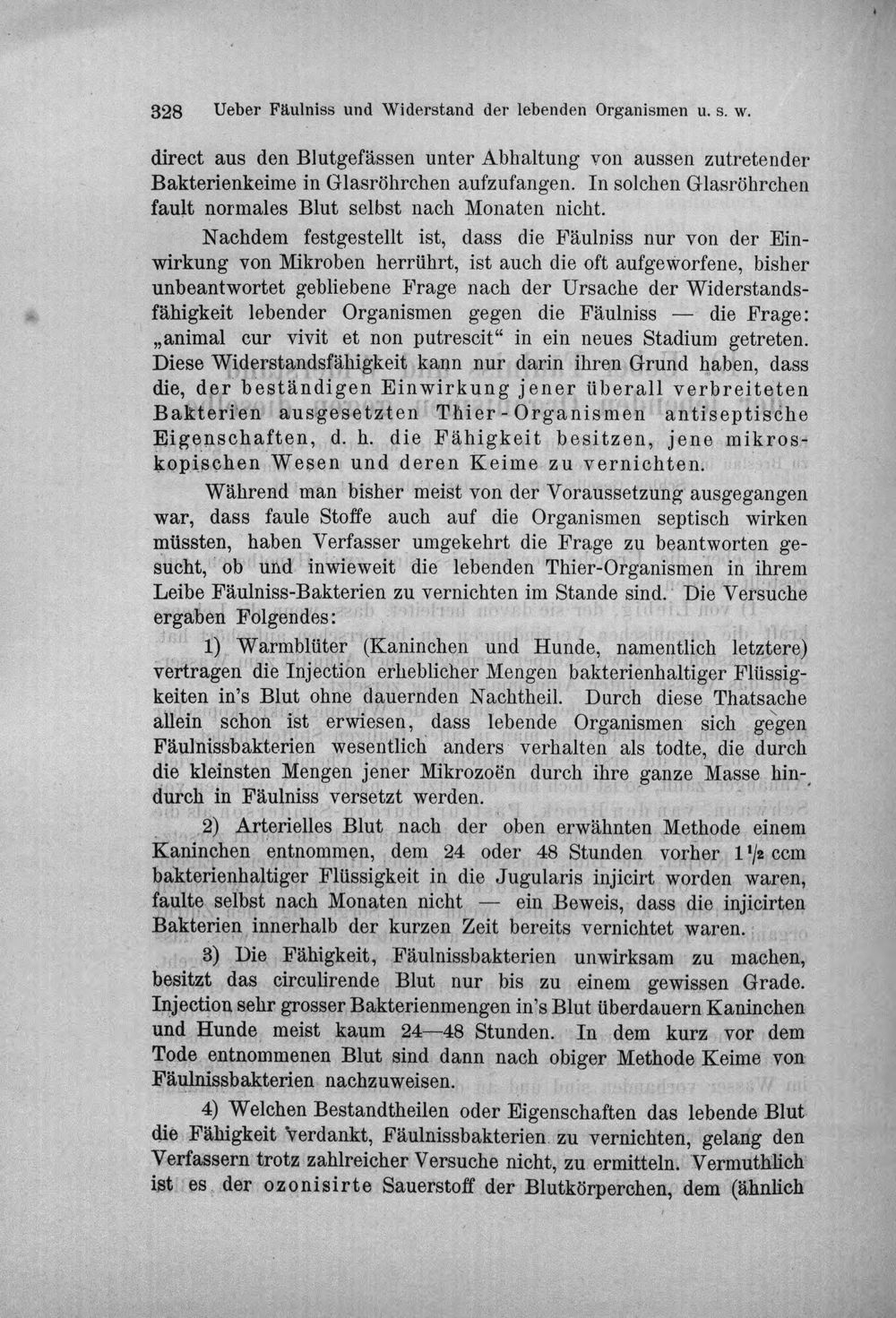 328 Ueber Fäulniss und Widerstand der lebenden Organismen u. s. w.

direct aus den Blutgefässen unter Abhaltung von aussen zutretender Bakterienkeime in Glasröhrchen aufzufangen. In solchen Glasröhrchen fault normales Blut selbst nach Monaten nicht.

Nachdem festgestellt ist, dass die Fäulniss nur von der Einwirkung von Mikroben herrührt, ist auch die oft aufgeworfene, bisher unbeantwortet gebliebene Frage nach der Ursache der Widerstandsfähigkeit lebender Organismen gegen die Fäulniss — die Frage: „animal cur vivit et non putrescit“ in ein neues Stadium getreten. Diese Widerstandsfähigkeit kann nur darin ihren Grund haben, dass die, der beständigen Einwirkung jener überall verbreiteten Bakterien ausgesetzten Thier-Organismen antiseptische Eigenschaften, d. h. die Fähigkeit besitzen, jene mikroskopischen Wesen und deren Keime zu vernichten.

Während man bisher meist von der Voraussetzung ausgegangen war, dass faule Stoffe auch auf die Organismen septisch wirken müssten, haben Verfasser umgekehrt die Frage zu beantworten gesucht, ob und inwieweit die lebenden Thier-Organismen in ihrem Leibe Fäulniss-Bakterien zu vernichten im Stande sind. Die Versuche ergaben Folgendes:

1) Warmblüter (Kaninchen und Hunde, namentlich letztere) vertragen die Injection erheblicher Mengen bakterienhaltiger Flüssigkeiten in's Blut ohne dauernden Nachtheil. Durch diese Thatsache allein schon ist erwiesen, dass lebende Organismen sich gegen Fäulnissbakterien wesentlich anders verhalten als todte, die durch die kleinsten Mengen jener Mikrozoën durch ihre ganze Masse hindurch in Fäulniss versetzt werden.

2) Arterielles Blut nach der oben erwähnten Methode einem Kaninchen entnommen, dem 24 oder 48 Stunden vorher $1\frac{1}{2}$ ccm bakterienhaltiger Flüssigkeit in die Jugularis injicirt worden waren, faulte selbst nach Monaten nicht — ein Beweis, dass die injicirten Bakterien innerhalb der kurzen Zeit bereits vernichtet waren.

3) Die Fähigkeit, Fäulnissbakterien unwirksam zu machen, besitzt das circulirende Blut nur bis zu einem gewissen Grade. Injection sehr grosser Bakterienmengen in's Blut überdauern Kaninchen und Hunde meist kaum 24—48 Stunden. In dem kurz vor dem Tode entnommenen Blut sind dann nach obiger Methode Keime von Fäulnissbakterien nachzuweisen.

4) Welchen Bestandtheilen oder Eigenschaften das lebende Blut die Fähigkeit verdankt, Fäulnissbakterien zu vernichten, gelang den Verfassern trotz zahlreicher Versuche nicht, zu ermitteln. Vermuthlich ist es der ozonisirte Sauerstoff der Blutkörperchen, dem (ähnlich